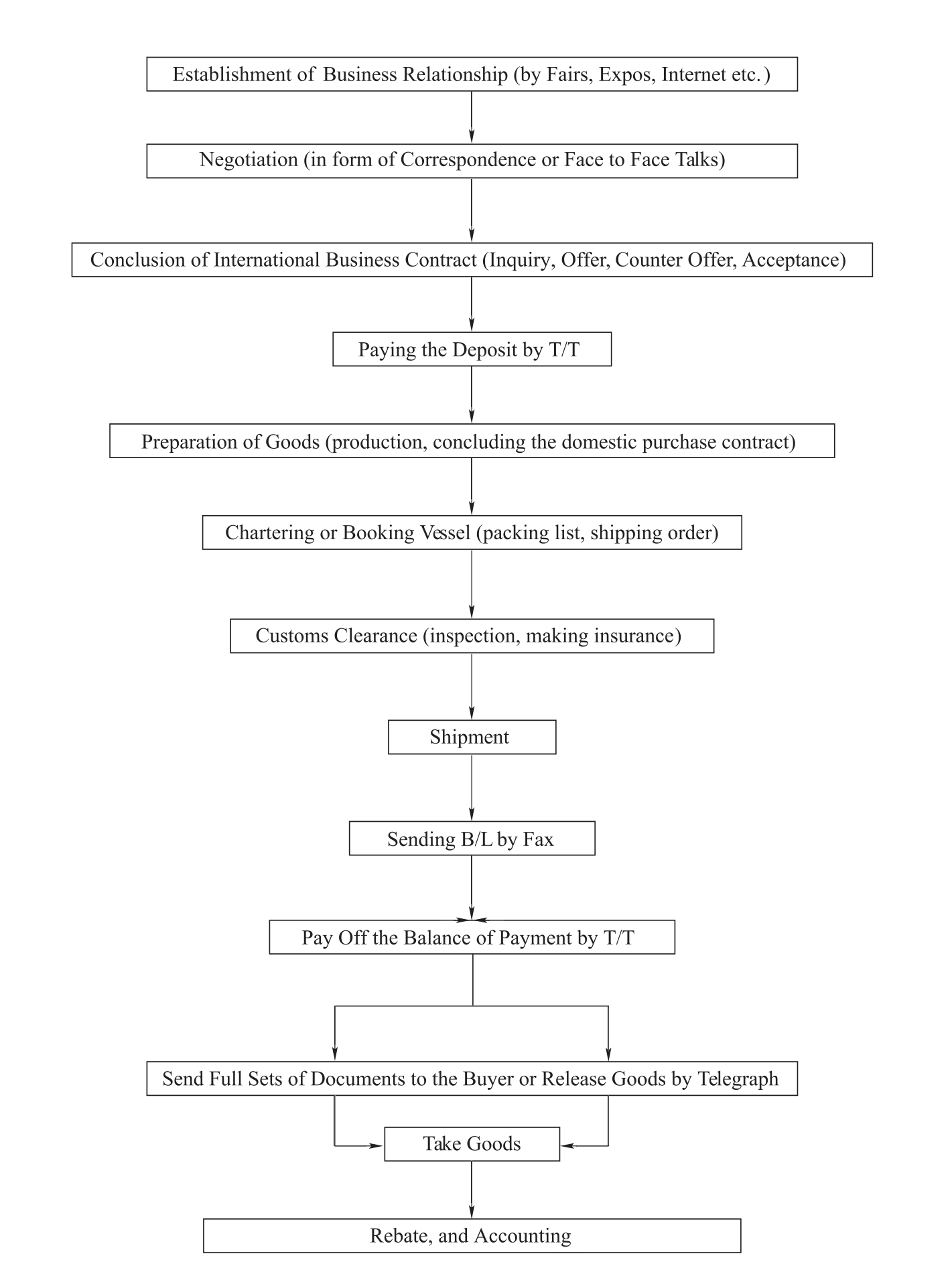 Establishment of Business Relationship (by Fairs, Expos, Internet etc.)

Negotiation (in form of Correspondence or Face to Face Talks)

Conclusion of International Business Contract (Inquiry, Offer, Counter Offer, Acceptance)

Paying the Deposit by T/T

Preparation of Goods (production, concluding the domestic purchase contract)

Chartering or Booking Vessel (packing list, shipping order)

Customs Clearance (inspection, making insurance)

Shipment

Sending B/L by Fax

Pay Off the Balance of Payment by T/T

Send Full Sets of Documents to the Buyer or Release Goods by Telegraph

Take Goods

Rebate, and Accounting